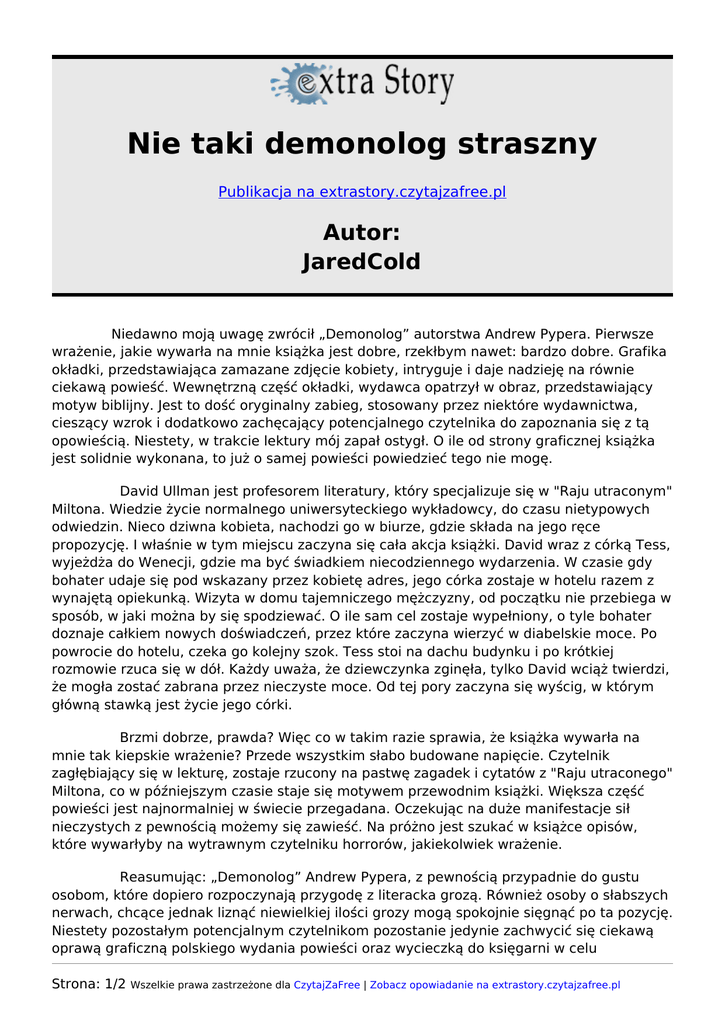 extra Story

Nie taki demonolog straszny

Publikacja na extrastory.czytajzafree.pl

Autor:
JaredCold

Niedawno moją uwagę zwrócił „Demonolog” autorstwa Andrew Pypera. Pierwsze wrażenie, jakie wywarła na mnie książka jest dobre, rzekłbym nawet: bardzo dobre. Grafika okładki, przedstawiająca zamazane zdjęcie kobiety, intryguje i daje nadzieję na równie ciekawą powieść. Wewnętrzną część okładki, wydawca opatrzył w obraz, przedstawiający motyw biblijny. Jest to dość oryginalny zabieg, stosowany przez niektóre wydawnictwa, cieszący wzrok i dodatkowo zachęcający potencjalnego czytelnika do zapoznania się z tą opowieścią. Niestety, w trakcie lektury mój zapał ostygł. O ile od strony graficznej książka jest solidnie wykonana, to już o samej powieści powiedzieć tego nie mogę.

David Ullman jest profesorem literatury, który specjalizuje się w "Raju utraconym" Miltona. Wiedzie życie normalnego uniwersyteckiego wykładowcy, do czasu nietypowych odwiedzin. Nieco dziwna kobieta, nachodzi go w biurze, gdzie składa na jego ręce propozycję. I właśnie w tym miejscu zaczyna się cała akcja książki. David wraz z córką Tess, wyjeżdża do Wenecji, gdzie ma być świadkiem niecodziennego wydarzenia. W czasie gdy bohater udaje się pod wskazany przez kobietę adres, jego córka zostaje w hotelu razem z wynajętą opiekunką. Wizyta w domu tajemniczego mężczyzny, od początku nie przebiega w sposób, w jaki można by się spodziewać. O ile sam cel zostaje wypełniony, o tyle bohater doznaje całkiem nowych doświadczeń, przez które zaczyna wierzyć w diabelskie moce. Po powrocie do hotelu, czeka go kolejny szok. Tess stoi na dachu budynku i po krótkiej rozmowie rzuca się w dół. Każdy uważa, że dziewczynka zginęła, tylko David wciąż twierdzi, że mogła zostać zabrana przez nieczyste moce. Od tej pory zaczyna się wyścig, w którym główną stawką jest życie jego córki.

Brzmi dobrze, prawda? Więc co w takim razie sprawia, że książka wywarła na mnie tak kiepskie wrażenie? Przede wszystkim słabo budowane napięcie. Czytelnik zagłębiający się w lekturę, zostaje rzucony na pastwę zagadek i cytatów z "Raju utraconego" Miltona, co w późniejszym czasie staje się motywem przewodnim książki. Większa część powieści jest najnormalniej w świecie przegadana. Oczekując na duże manifestacje sił nieczystych z pewnością możemy się zawieść. Na próżno jest szukać w książce opisów, które wywarłyby na wytrawnym czytelniku horrorów, jakiekolwiek wrażenie.

Reasumując: „Demonolog” Andrew Pypera, z pewnością przypadnie do gustu osobom, które dopiero rozpoczynają przygodę z literacka grozą. Również osoby o słabszych nerwach, chcące jednak liznąć niewielkiej ilości grozy mogą spokojnie sięgnąć po ta pozycję. Niestety pozostałym potencjalnym czytelnikom pozostanie jedynie zachwycić się ciekawą oprawą graficzną polskiego wydania powieści oraz wycieczką do księgarni w celu

Strona: 1/2 Wszelkie prawa zastrzeżone dla CzytajZaFree | Zobacz opowiadanie na extrastory.czytajzafree.pl